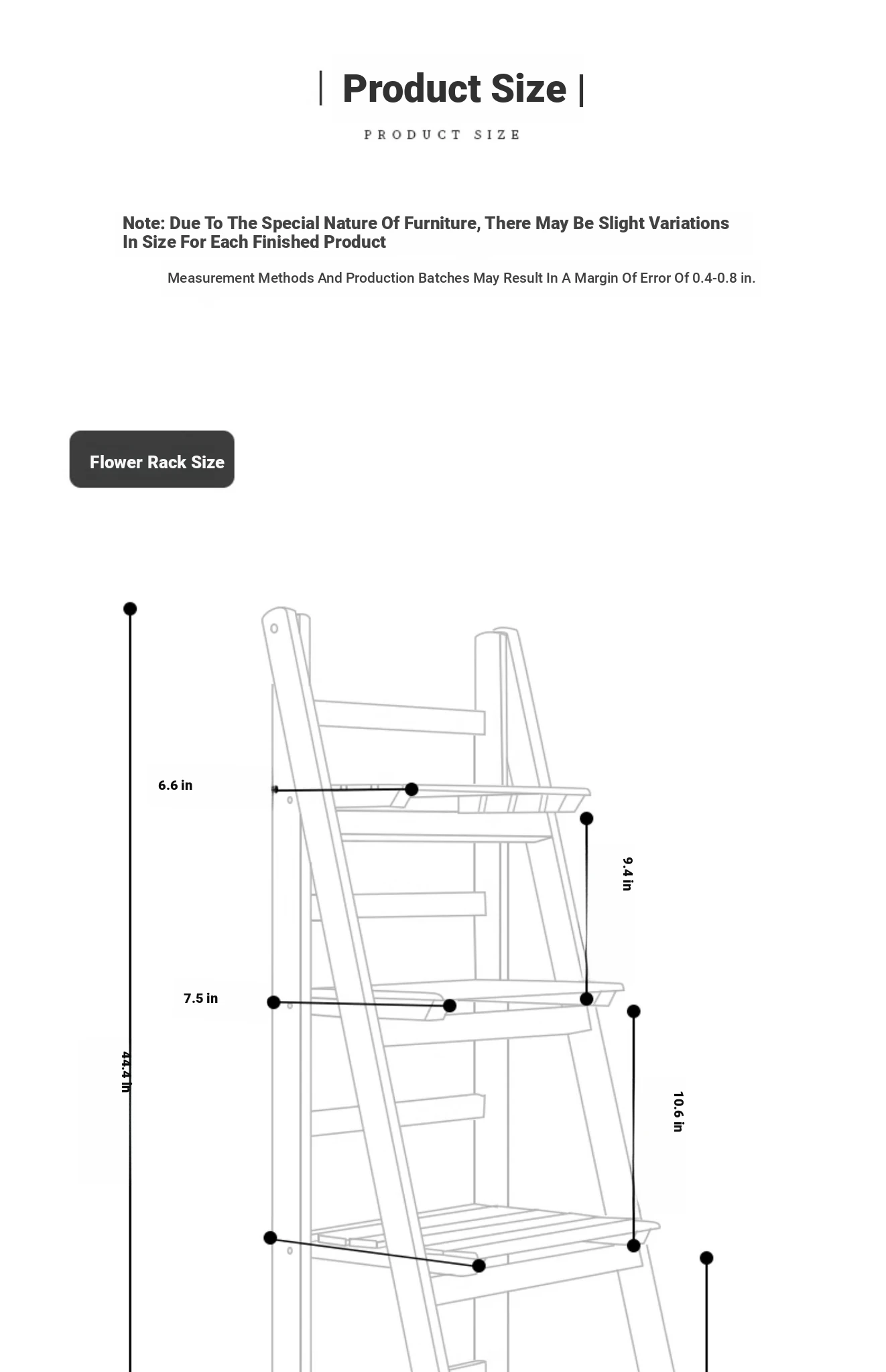 | Product Size |

PRODUCT SIZE

Note: Due To The Special Nature Of Furniture, There May Be Slight Variations In Size For Each Finished Product

Measurement Methods And Production Batches May Result In A Margin Of Error Of 0.4-0.8 in.

Flower Rack Size

6.6 in

9.4 in

7.5 in

44.4 in

10.6 in